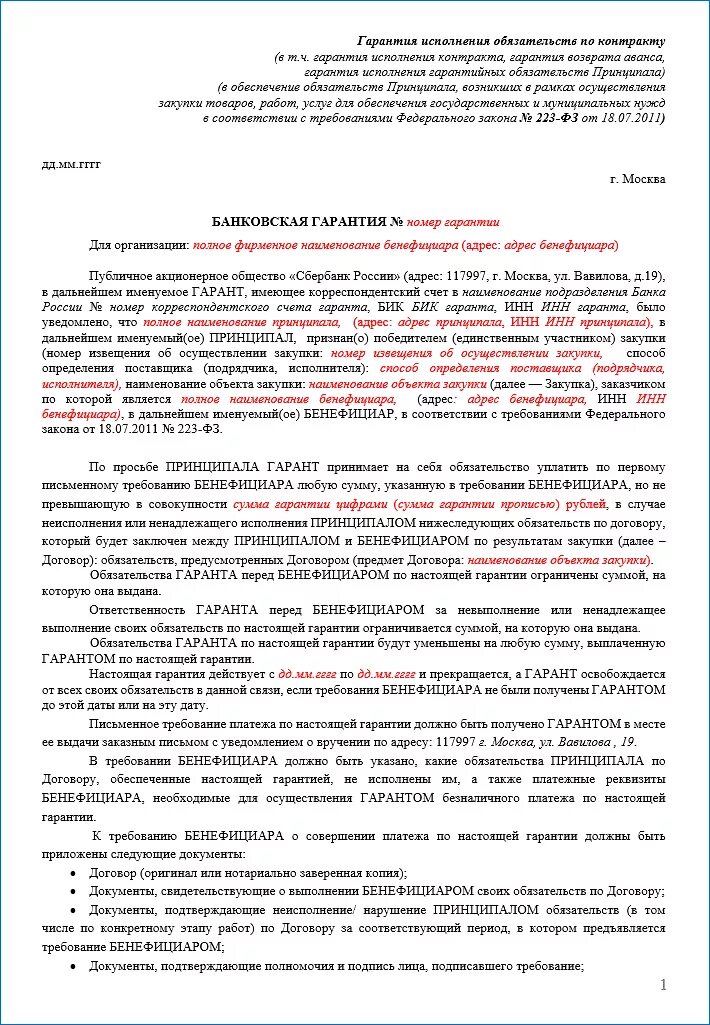 Гарантия исполнения обязательств по контракту
(в т.ч. гарантия исполнения контракта, гарантия возврата аванса,
гарантия исполнения гарантийных обязательств Принципала)
(в обеспечение обязательств Принципала, возникших в рамках осуществления
закупки товаров, работ, услуг для обеспечения государственных и муниципальных нужд
в соответствии с требованиями Федерального закона № 223-ФЗ от 18.07.2011)

дд.мм.гггг

г. Москва

БАНКОВСКАЯ ГАРАНТИЯ № номер гарантии

Для организации: полное фирменное наименование бенефициара (адрес: адрес бенефициара)

Публичное акционерное общество «Сбербанк России» (адрес: 117997, г. Москва, ул. Вавилова, д.19), в дальнейшем именуемое ГАРАНТ, имеющее корреспондентский счет в наименование подразделения Банка России № номер корреспондентского счета гаранта, БИК БИК гаранта, ИНН ИНН гаранта, было уведомлено, что полное наименование принципала, (адрес: адрес принципала, ИНН ИНН принципала), в дальнейшем именуемый(ое) ПРИНЦИПАЛ, признан(о) победителем (единственным участником) закупки (номер извещения об осуществлении закупки: номер извещения об осуществлении закупки, способ определения поставщика (подрядчика, исполнителя): способ определения поставщика (подрядчика, исполнителя), наименование объекта закупки: наименование объекта закупки (далее — Закупка), заказчиком по которой является полное наименование бенефициара, (адрес: адрес бенефициара, ИНН ИНН бенефициара), в дальнейшем именуемый(ое) БЕНЕФИЦИАР, в соответствии с требованиями Федерального закона от 18.07.2011 № 223-ФЗ.

По просьбе ПРИНЦИПАЛА ГАРАНТ принимает на себя обязательство уплатить по первому письменному требованию БЕНЕФИЦИАРА любую сумму, указанную в требовании БЕНЕФИЦИАРА, но не превышающую в совокупности сумма гарантии цифрами (сумма гарантии прописью) рублей, в случае неисполнения или ненадлежащего исполнения ПРИНЦИПАЛОМ нижеследующих обязательств по договору, который будет заключен между ПРИНЦИПАЛОМ и БЕНЕФИЦИАРОМ по результатам закупки (далее – Договор): обязательств, предусмотренных Договором (предмет Договора: наименование объекта закупки).

Обязательства ГАРАНТА перед БЕНЕФИЦИАРОМ по настоящей гарантии ограничены суммой, на которую она выдана.

Ответственность ГАРАНТА перед БЕНЕФИЦИАРОМ за невыполнение или ненадлежащее выполнение своих обязательств по настоящей гарантии ограничивается суммой, на которую она выдана.

Обязательства ГАРАНТА по настоящей гарантии будут уменьшены на любую сумму, выплаченную ГАРАНТОМ по настоящей гарантии.

Настоящая гарантия действует с дд.мм.гггг по дд.мм.гггг и прекращается, а ГАРАНТ освобождается от всех своих обязательств в данной связи, если требования БЕНЕФИЦИАРА не были получены ГАРАНТОМ до этой даты или на эту дату.

Письменное требование платежа по настоящей гарантии должно быть получено ГАРАНТОМ в месте ее выдачи заказным письмом с уведомлением о вручении по адресу: 117997 г. Москва, ул. Вавилова , 19.

В требовании БЕНЕФИЦИАРА должно быть указано, какие обязательства ПРИНЦИПАЛА по Договору, обеспеченные настоящей гарантией, не исполнены им, а также платежные реквизиты БЕНЕФИЦИАРА, необходимые для осуществления ГАРАНТОМ безналичного платежа по настоящей гарантии.

К требованию БЕНЕФИЦИАРА о совершении платежа по настоящей гарантии должны быть приложены следующие документы:

• Договор (оригинал или нотариально заверенная копия);
• Документы, свидетельствующие о выполнении БЕНЕФИЦИАРОМ своих обязательств по Договору;
• Документы, подтверждающие неисполнение/ нарушение ПРИНЦИПАЛОМ обязательств (в том числе по конкретному этапу работ) по Договору за соответствующий период, в котором предъявляется требование БЕНЕФИЦИАРОМ;
• Документы, подтверждающие полномочия и подпись лица, подписавшего требование;

1